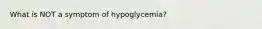 What is NOT a symptom of hypoglycemia?